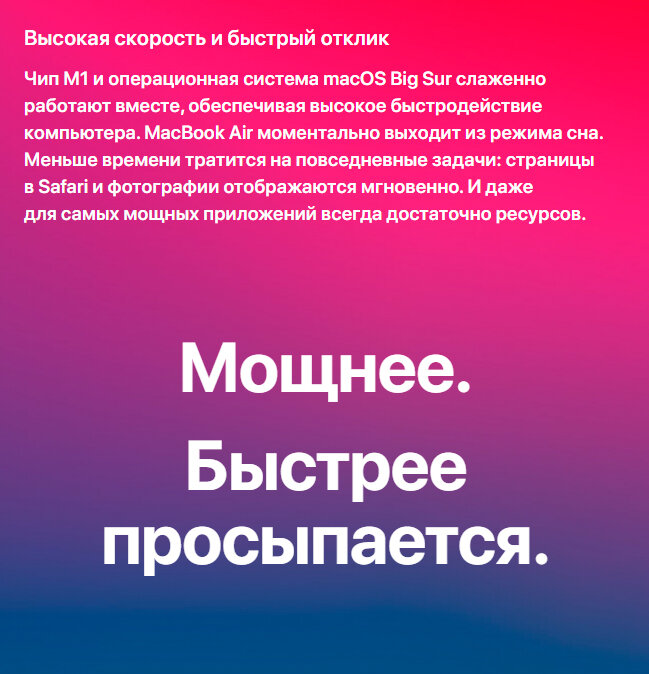 Высокая скорость и быстрый отклик

Чип M1 и операционная система macOS Big Sur слаженно работают вместе, обеспечивая высокое быстродействие компьютера. MacBook Air моментально выходит из режима сна. Меньше времени тратится на повседневные задачи: страницы в Safari и фотографии отображаются мгновенно. И даже для самых мощных приложений всегда достаточно ресурсов.

Мощнее.

Быстрее просыпается.